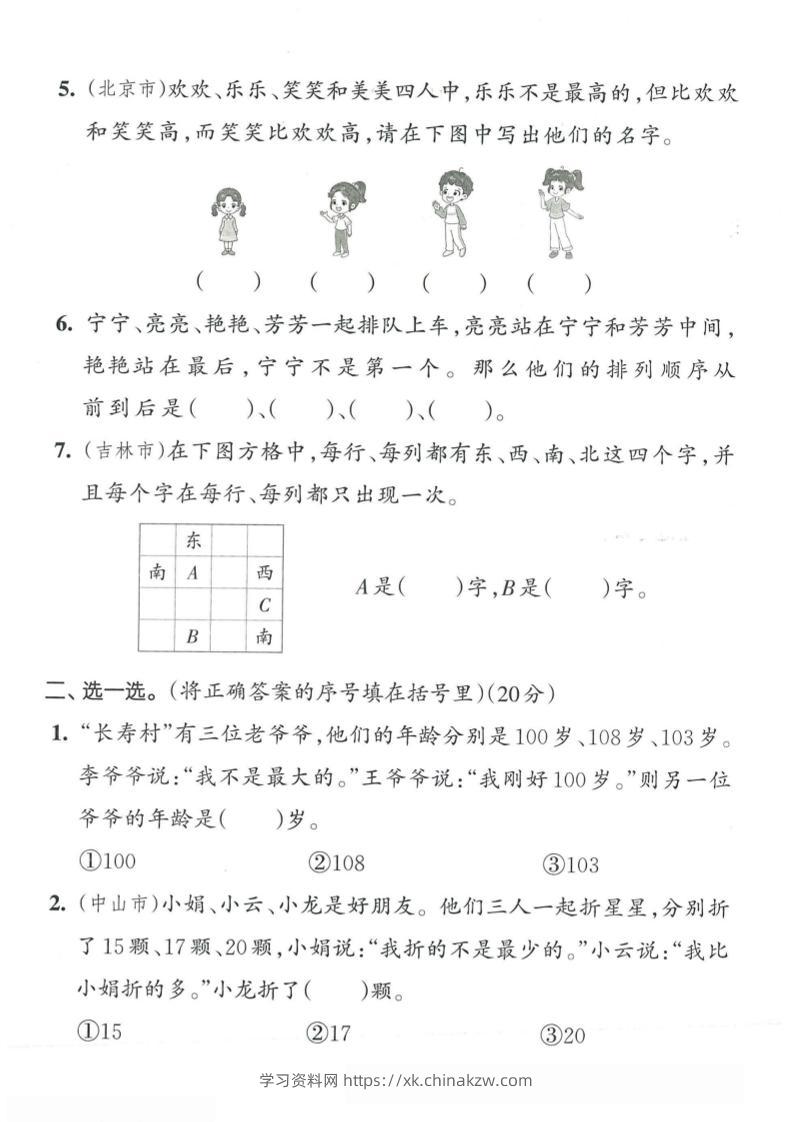 5. (北京市)欢欢、乐乐、笑笑和美美四人中,乐乐不是最高的,但比欢欢和笑笑高,而笑笑比欢欢高,请在下图中写出他们的名字。

(　　)　(　　)　(　　)　(　　)

6. 宁宁、亮亮、艳艳、芳芳一起排队上车,亮亮站在宁宁和芳芳中间,艳艳站在最后,宁宁不是第一个。那么他们的排列顺序从前到后是(　　)、(　　)、(　　)、(　　)。

7. (吉林市)在下图方格中,每行、每列都有东、西、南、北这四个字,并且每个字在每行、每列都只出现一次。

|  | 东 |  |  |
|---|---|---|---|
| 南 | $A$ |  | 西 |
|  |  |  | $C$ |
|  | $B$ |  | 南 |

$A$是(　　)字,$B$是(　　)字。

二、选一选。(将正确答案的序号填在括号里)(20分)

1. “长寿村”有三位老爷爷,他们的年龄分别是100岁、108岁、103岁。李爷爷说:“我不是最大的。”王爷爷说:“我刚好100岁。”则另一位爷爷的年龄是(　　)岁。

①100　　②108　　③103

2. (中山市)小娟、小云、小龙是好朋友。他们三人一起折星星,分别折了15颗、17颗、20颗,小娟说:“我折的不是最少的。”小云说:“我比小娟折的多。”小龙折了(　　)颗。

①15　　②17　　③20

学习资料网 https://xk.chinakzw.com